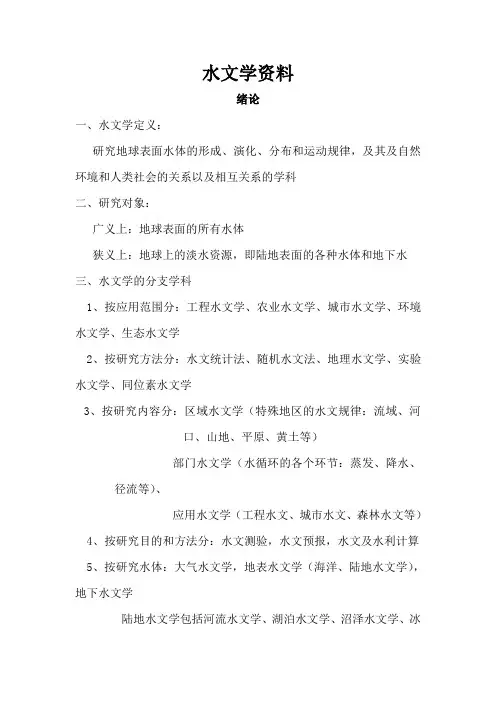 水文学资料

绪论

一、水文学定义：

研究地球表面水体的形成、演化、分布和运动规律，及其及自然环境和人类社会的关系以及相互关系的学科

二、研究对象：

广义上：地球表面的所有水体

狭义上：地球上的淡水资源，即陆地表面的各种水体和地下水

三、水文学的分支学科

1、按应用范围分：工程水文学、农业水文学、城市水文学、环境水文学、生态水文学

2、按研究方法分：水文统计法、随机水文法、地理水文学、实验水文学、同位素水文学

3、按研究内容分：区域水文学（特殊地区的水文规律：流域、河口、山地、平原、黄土等）

部门水文学（水循环的各个环节：蒸发、降水、径流等）、

应用水文学（工程水文、城市水文、森林水文等）

4、按研究目的和方法分：水文测验，水文预报，水文及水利计算

5、按研究水体：大气水文学，地表水文学（海洋、陆地水文学），地下水文学

陆地水文学包括河流水文学、湖泊水文学、沼泽水文学、冰